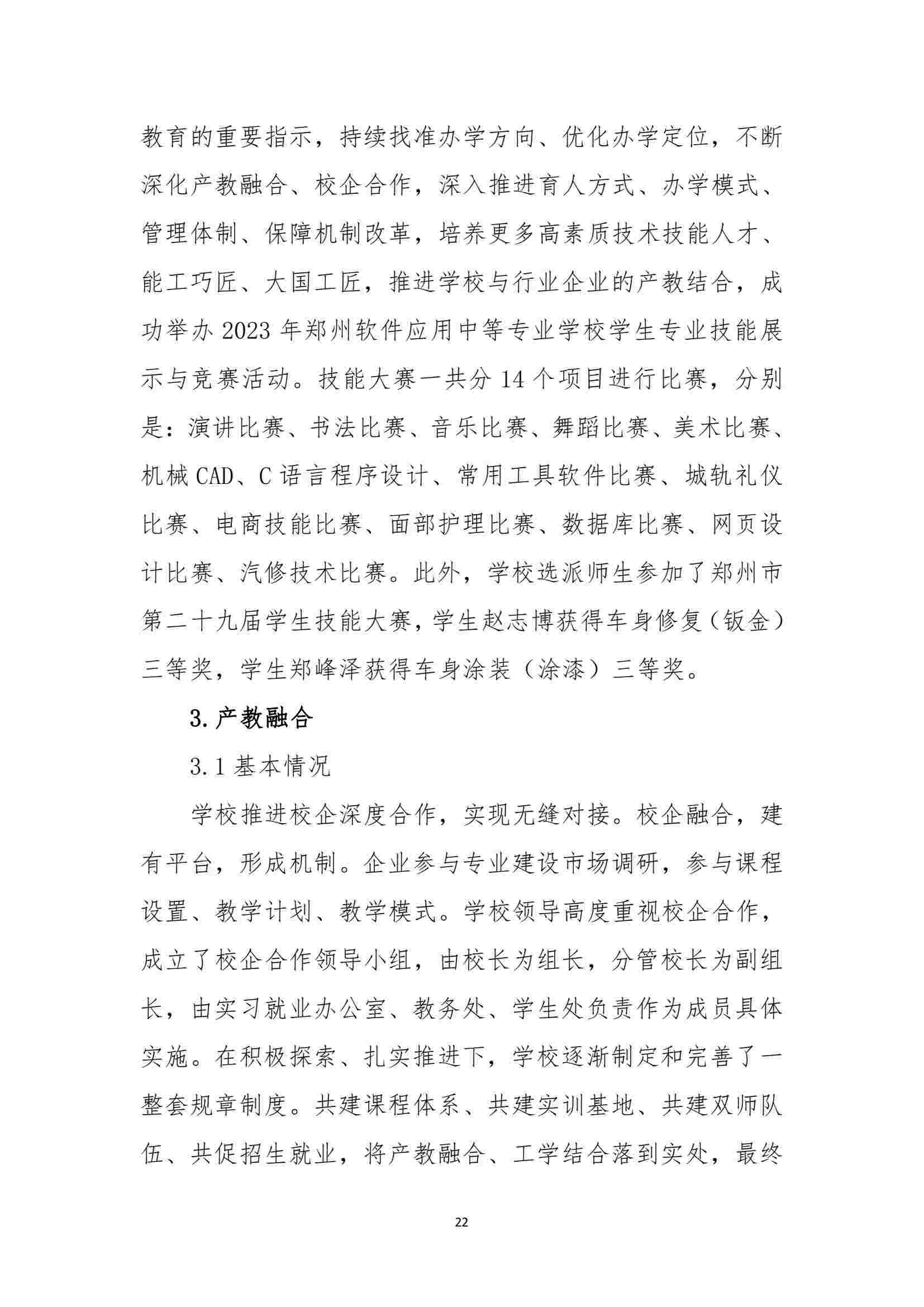 教育的重要指示，持续找准办学方向、优化办学定位，不断深化产教融合、校企合作，深入推进育人方式、办学模式、管理体制、保障机制改革，培养更多高素质技术技能人才、能工巧匠、大国工匠，推进学校与行业企业的产教结合，成功举办 2023 年郑州软件应用中等专业学校学生专业技能展示与竞赛活动。技能大赛一共分 14 个项目进行比赛，分别是：演讲比赛、书法比赛、音乐比赛、舞蹈比赛、美术比赛、机械 CAD、C 语言程序设计、常用工具软件比赛、城轨礼仪比赛、电商技能比赛、面部护理比赛、数据库比赛、网页设计比赛、汽修技术比赛。此外，学校选派师生参加了郑州市第二十九届学生技能大赛，学生赵志博获得车身修复（钣金）三等奖，学生郑峰泽获得车身涂装（涂漆）三等奖。

3. 产教融合

3.1 基本情况

学校推进校企深度合作，实现无缝对接。校企融合，建有平台，形成机制。企业参与专业建设市场调研，参与课程设置、教学计划、教学模式。学校领导高度重视校企合作，成立了校企合作领导小组，由校长为组长，分管校长为副组长，由实习就业办公室、教务处、学生处负责作为成员具体实施。在积极探索、扎实推进下，学校逐渐制定和完善了一整套规章制度。共建课程体系、共建实训基地、共建双师队伍、共促招生就业，将产教融合、工学结合落到实处，最终

22